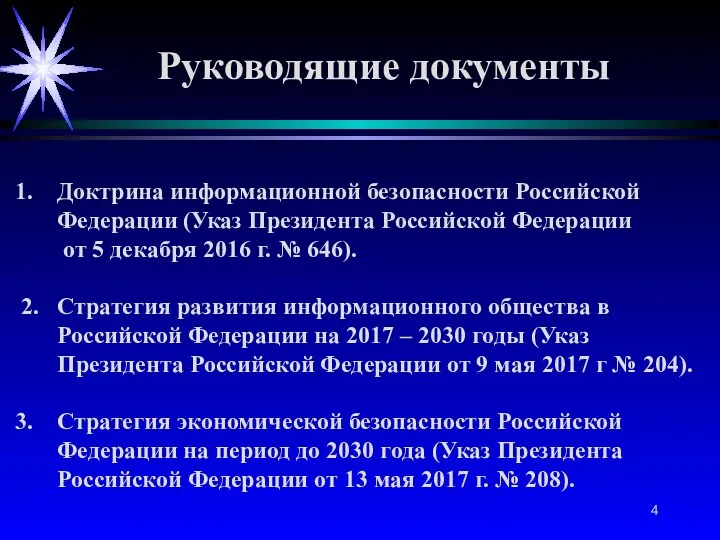 Руководящие документы

1. Доктрина информационной безопасности Российской Федерации (Указ Президента Российской Федерации от 5 декабря 2016 г. № 646).

2. Стратегия развития информационного общества в Российской Федерации на 2017 – 2030 годы (Указ Президента Российской Федерации от 9 мая 2017 г № 204).

3. Стратегия экономической безопасности Российской Федерации на период до 2030 года (Указ Президента Российской Федерации от 13 мая 2017 г. № 208).

4